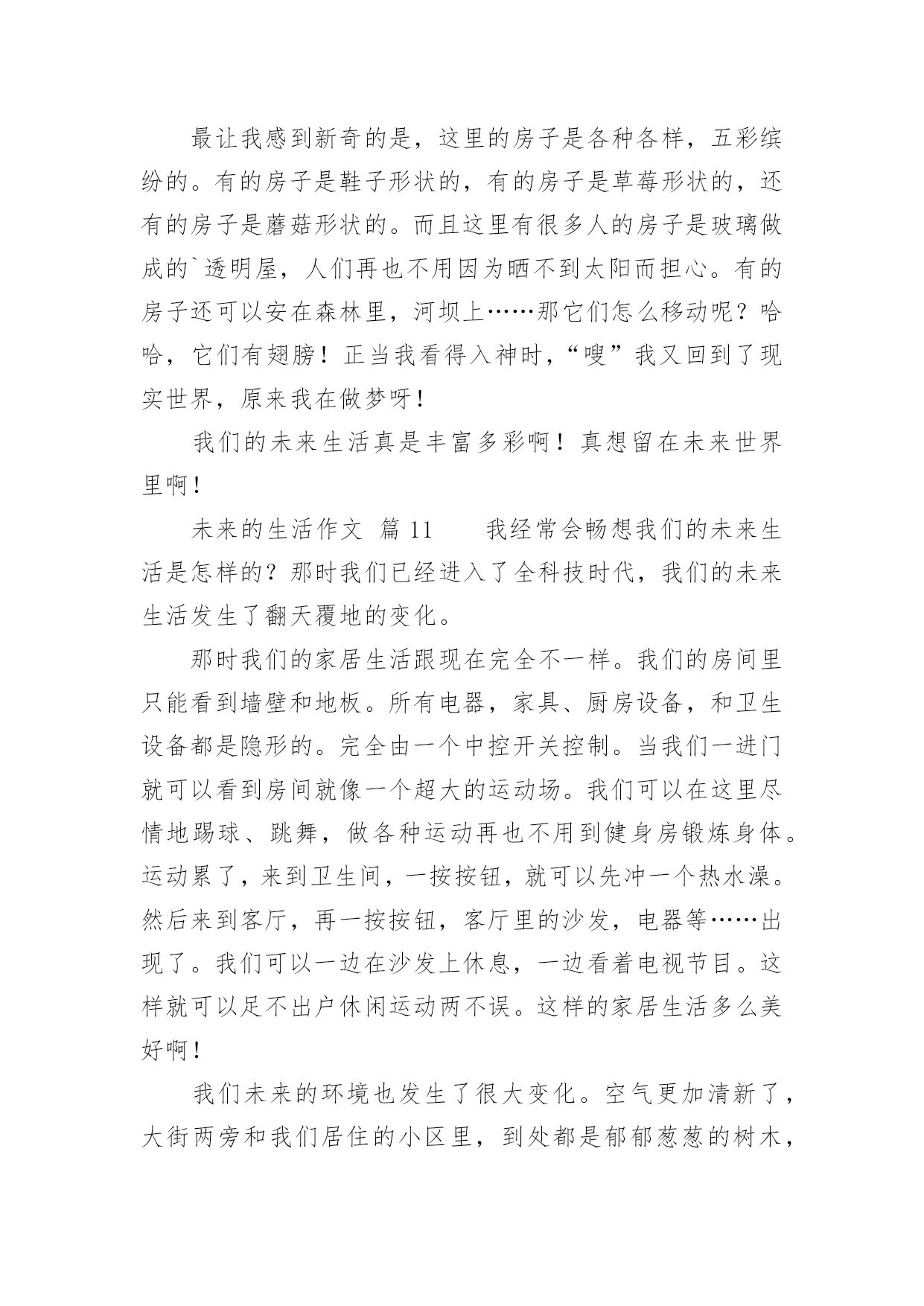 最让我感到新奇的是，这里的房子是各种各样，五彩缤纷的。有的房子是鞋子形状的，有的房子是草莓形状的，还有的房子是蘑菇形状的。而且这里有很多人的房子是玻璃做成的`透明屋，人们再也不用因为晒不到太阳而担心。有的房子还可以安在森林里，河坝上……那它们怎么移动呢？哈哈，它们有翅膀！正当我看得入神时，“嗖”我又回到了现实世界，原来我在做梦呀！

我们的未来生活真是丰富多彩啊！真想留在未来世界里啊！

未来的生活作文 篇 11　　我经常会畅想我们的未来生活是怎样的？那时我们已经进入了全科技时代，我们的未来生活发生了翻天覆地的变化。

那时我们的家居生活跟现在完全不一样。我们的房间里只能看到墙壁和地板。所有电器，家具、厨房设备，和卫生设备都是隐形的。完全由一个中控开关控制。当我们一进门就可以看到房间就像一个超大的运动场。我们可以在这里尽情地踢球、跳舞，做各种运动再也不用到健身房锻炼身体。运动累了，来到卫生间，一按按钮，就可以先冲一个热水澡。然后来到客厅，再一按按钮，客厅里的沙发，电器等……出现了。我们可以一边在沙发上休息，一边看着电视节目。这样就可以足不出户休闲运动两不误。这样的家居生活多么美好啊！

我们未来的环境也发生了很大变化。空气更加清新了，大街两旁和我们居住的小区里，到处都是郁郁葱葱的树木，